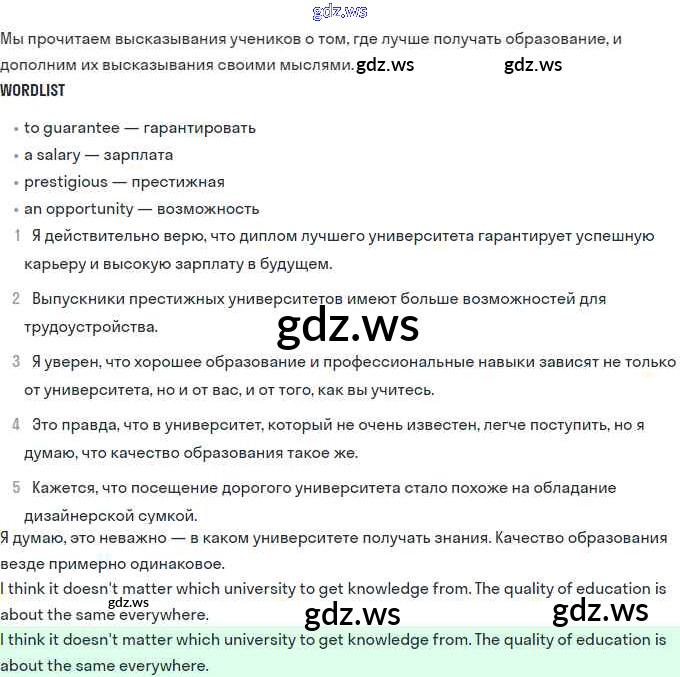 gdz.ws

Мы прочитаем высказывания учеников о том, где лучше получать образование, и дополним их высказывания своими мыслями. gdz.ws gdz.ws

WORDLIST

• to guarantee — гарантировать
• a salary — зарплата
• prestigious — престижная
• an opportunity — возможность

1 Я действительно верю, что диплом лучшего университета гарантирует успешную карьеру и высокую зарплату в будущем.

2 Выпускники престижных университетов имеют больше возможностей для трудоустройства.

gdz.ws

3 Я уверен, что хорошее образование и профессиональные навыки зависят не только от университета, но и от вас, и от того, как вы учитесь.

4 Это правда, что в университет, который не очень известен, легче поступить, но я думаю, что качество образования такое же.

5 Кажется, что посещение дорогого университета стало похоже на обладание дизайнерской сумкой.

Я думаю, это неважно — в каком университете получать знания. Качество образования везде примерно одинаковое.

I think it doesn't matter which university to get knowledge from. The quality of education is about the same everywhere.

gdz.ws gdz.ws gdz.ws

I think it doesn't matter which university to get knowledge from. The quality of education is about the same everywhere.